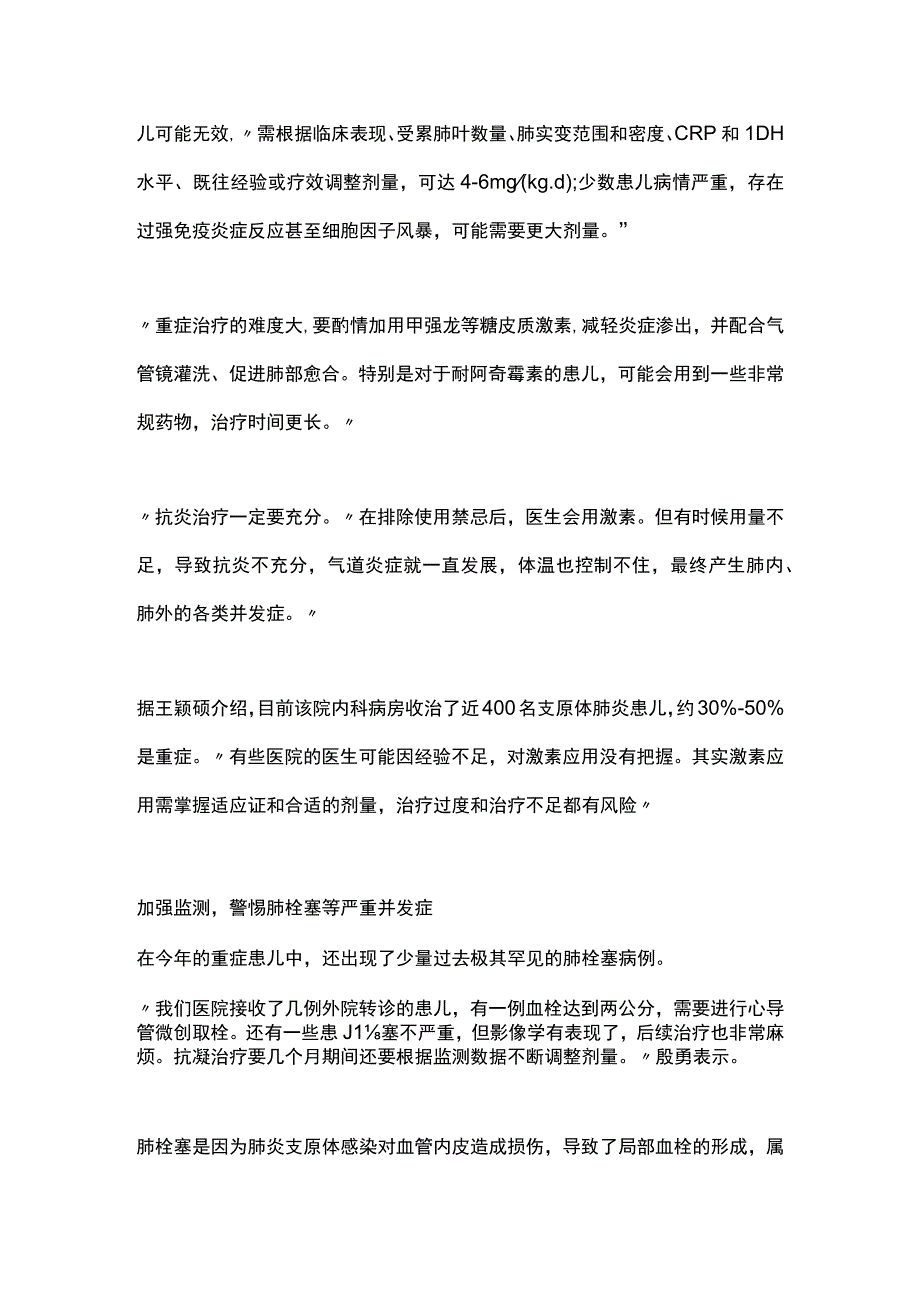 儿可能无效，〃需根据临床表现、受累肺叶数量、肺实变范围和密度、CRP 和 1DH 水平、既往经验或疗效调整剂量，可达 4-6mg/(kg.d);少数患儿病情严重，存在过强免疫炎症反应甚至细胞因子风暴，可能需要更大剂量。”

〃重症治疗的难度大,要酌情加用甲强龙等糖皮质激素,减轻炎症渗出，并配合气管镜灌洗、促进肺部愈合。特别是对于耐阿奇霉素的患儿，可能会用到一些非常规药物，治疗时间更长。〃

〃抗炎治疗一定要充分。〃在排除使用禁忌后，医生会用激素。但有时候用量不足，导致抗炎不充分，气道炎症就一直发展，体温也控制不住，最终产生肺内、肺外的各类并发症。〃

据王颖硕介绍,目前该院内科病房收治了近400名支原体肺炎患儿,约30%-50%是重症。〃有些医院的医生可能因经验不足，对激素应用没有把握。其实激素应用需掌握适应证和合适的剂量，治疗过度和治疗不足都有风险〃

加强监测，警惕肺栓塞等严重并发症

在今年的重症患儿中，还出现了少量过去极其罕见的肺栓塞病例。

〃我们医院接收了几例外院转诊的患儿，有一例血栓达到两公分，需要进行心导管微创取栓。还有一些患 J1⅛塞不严重，但影像学有表现了，后续治疗也非常麻烦。抗凝治疗要几个月期间还要根据监测数据不断调整剂量。〃殷勇表示。

肺栓塞是因为肺炎支原体感染对血管内皮造成损伤，导致了局部血栓的形成，属